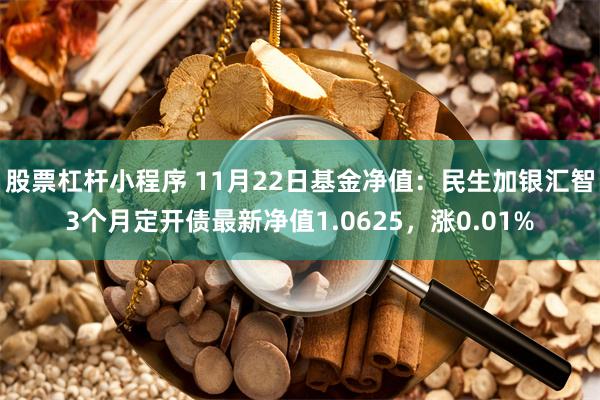 股票杠杆小程序 11月22日基金净值：民生加银汇智3个月定开债最新净值1.0625，涨0.01%